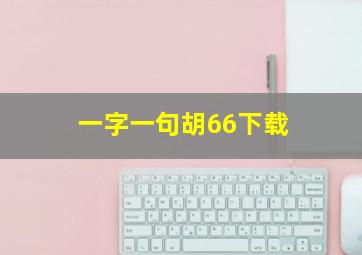 一字一句胡66下载